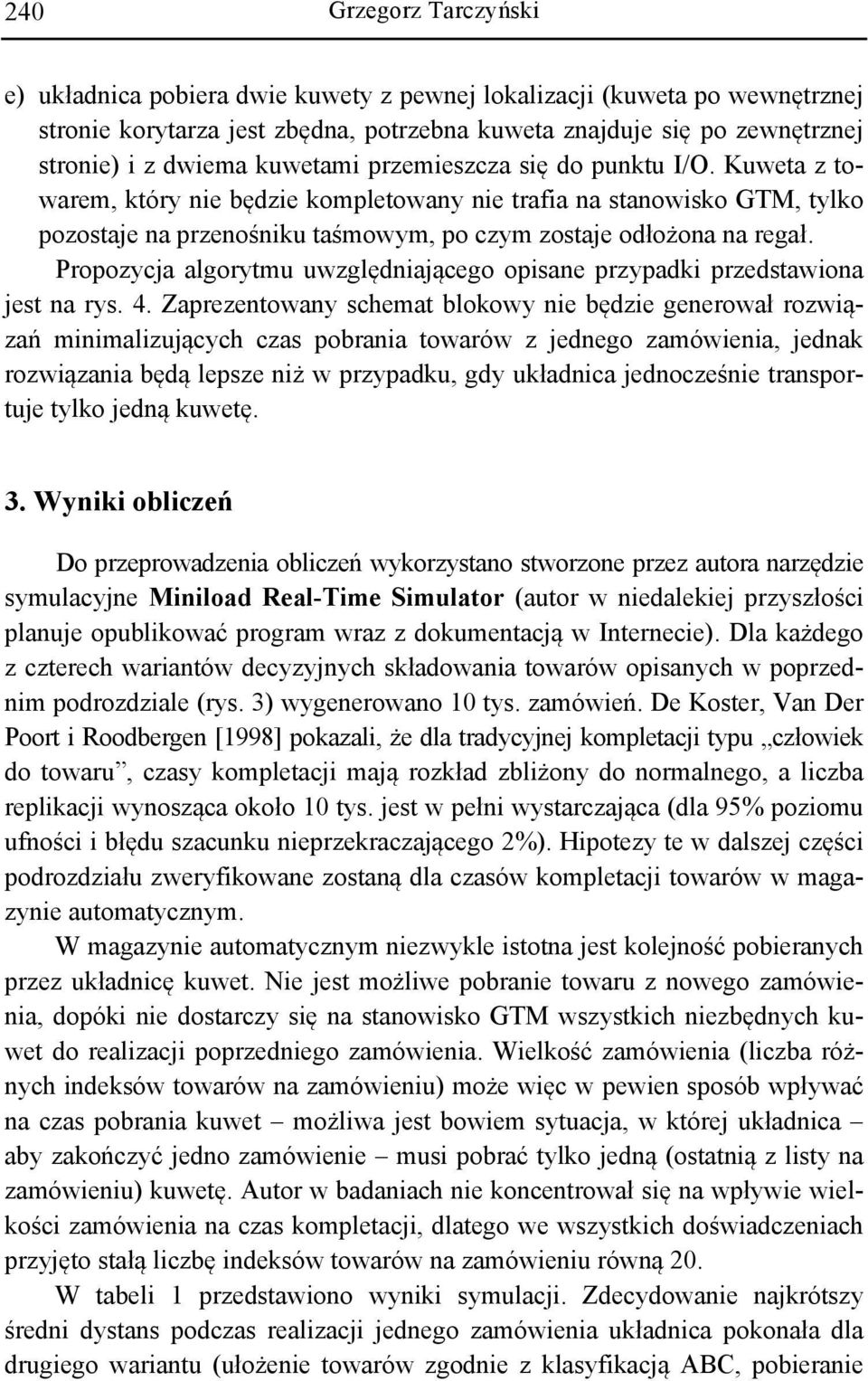 240 Grzegorz Tarczyński

e) układnica pobiera dwie kuwety z pewnej lokalizacji (kuweta po wewnętrznej stronie korytarza jest zbędna, potrzebna kuweta znajduje się po zewnętrznej stronie) i z dwiema kuwetami przemieszcza się do punktu I/O. Kuweta z towarem, który nie będzie kompletowany nie trafia na stanowisko GTM, tylko pozostaje na przenośniku taśmowym, po czym zostaje odłożona na regał.

Propozycja algorytmu uwzględniającego opisane przypadki przedstawiona jest na rys. 4. Zaprezentowany schemat blokowy nie będzie generował rozwiązań minimalizujących czas pobrania towarów z jednego zamówienia, jednak rozwiązania będą lepsze niż w przypadku, gdy układnica jednocześnie transportuje tylko jedną kuwetę.

3. Wyniki obliczeń

Do przeprowadzenia obliczeń wykorzystano stworzone przez autora narzędzie symulacyjne Miniload Real-Time Simulator (autor w niedalekiej przyszłości planuje opublikować program wraz z dokumentacją w Internecie). Dla każdego z czterech wariantów decyzyjnych składowania towarów opisanych w poprzednim podrozdziale (rys. 3) wygenerowano 10 tys. zamówień. De Koster, Van Der Poort i Roodbergen [1998] pokazali, że dla tradycyjnej kompletacji typu „człowiek do towaru”, czasy kompletacji mają rozkład zbliżony do normalnego, a liczba replikacji wynosząca około 10 tys. jest w pełni wystarczająca (dla 95% poziomu ufności i błędu szacunku nieprzekraczającego 2%). Hipotezy te w dalszej części podrozdziału zweryfikowane zostaną dla czasów kompletacji towarów w magazynie automatycznym.

W magazynie automatycznym niezwykle istotna jest kolejność pobieranych przez układnicę kuwet. Nie jest możliwe pobranie towaru z nowego zamówienia, dopóki nie dostarczy się na stanowisko GTM wszystkich niezbędnych kuwet do realizacji poprzedniego zamówienia. Wielkość zamówienia (liczba różnych indeksów towarów na zamówieniu) może więc w pewien sposób wpływać na czas pobrania kuwet – możliwa jest bowiem sytuacja, w której układnica – aby zakończyć jedno zamówienie – musi pobrać tylko jedną (ostatnią z listy na zamówieniu) kuwetę. Autor w badaniach nie koncentrował się na wpływie wielkości zamówienia na czas kompletacji, dlatego we wszystkich doświadczeniach przyjęto stałą liczbę indeksów towarów na zamówieniu równą 20.

W tabeli 1 przedstawiono wyniki symulacji. Zdecydowanie najkrótszy średni dystans podczas realizacji jednego zamówienia układnica pokonała dla drugiego wariantu (ułożenie towarów zgodnie z klasyfikacją ABC, pobieranie